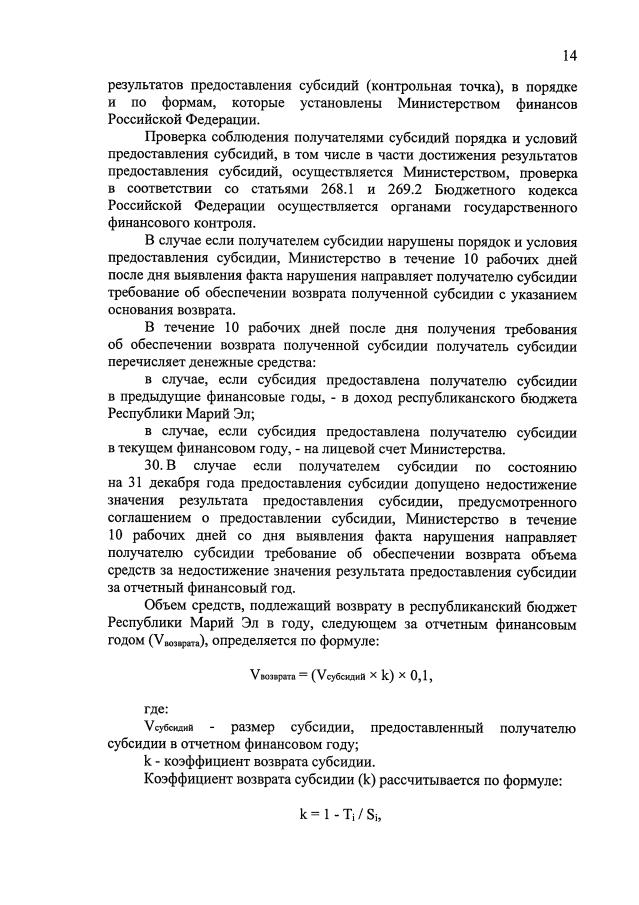 14

результатов предоставления субсидий (контрольная точка), в порядке и по формам, которые установлены Министерством финансов Российской Федерации.

Проверка соблюдения получателями субсидий порядка и условий предоставления субсидий, в том числе в части достижения результатов предоставления субсидий, осуществляется Министерством, проверка в соответствии со статьями 268.1 и 269.2 Бюджетного кодекса Российской Федерации осуществляется органами государственного финансового контроля.

В случае если получателем субсидии нарушены порядок и условия предоставления субсидии, Министерство в течение 10 рабочих дней после дня выявления факта нарушения направляет получателю субсидии требование об обеспечении возврата полученной субсидии с указанием основания возврата.

В течение 10 рабочих дней после дня получения требования об обеспечении возврата полученной субсидии получатель субсидии перечисляет денежные средства:

в случае, если субсидия предоставлена получателю субсидии в предыдущие финансовые годы, - в доход республиканского бюджета Республики Марий Эл;

в случае, если субсидия предоставлена получателю субсидии в текущем финансовом году, - на лицевой счет Министерства.

30. В случае если получателем субсидии по состоянию на 31 декабря года предоставления субсидии допущено недостижение значения результата предоставления субсидии, предусмотренного соглашением о предоставлении субсидии, Министерство в течение 10 рабочих дней со дня выявления факта нарушения направляет получателю субсидии требование об обеспечении возврата объема средств за недостижение значения результата предоставления субсидии за отчетный финансовый год.

Объем средств, подлежащий возврату в республиканский бюджет Республики Марий Эл в году, следующем за отчетным финансовым годом ($V_{возврата}$), определяется по формуле:

$V_{возврата} = (V_{субсидий} \times k) \times 0,1,$

где:

$V_{субсидий}$ - размер субсидии, предоставленный получателю субсидии в отчетном финансовом году;

k - коэффициент возврата субсидии.

Коэффициент возврата субсидии (k) рассчитывается по формуле:

$k = 1 - T_i / S_i,$